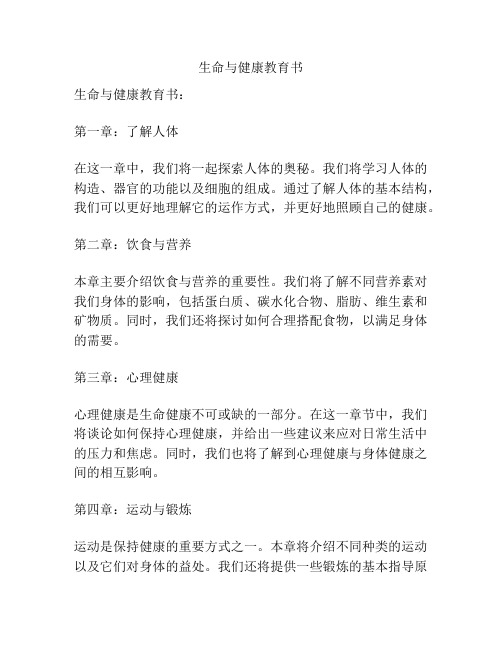 生命与健康教育书

生命与健康教育书：

第一章：了解人体

在这一章中，我们将一起探索人体的奥秘。我们将学习人体的构造、器官的功能以及细胞的组成。通过了解人体的基本结构，我们可以更好地理解它的运作方式，并更好地照顾自己的健康。

第二章：饮食与营养

本章主要介绍饮食与营养的重要性。我们将了解不同营养素对我们身体的影响，包括蛋白质、碳水化合物、脂肪、维生素和矿物质。同时，我们还将探讨如何合理搭配食物，以满足身体的需要。

第三章：心理健康

心理健康是生命健康不可或缺的一部分。在这一章节中，我们将谈论如何保持心理健康，并给出一些建议来应对日常生活中的压力和焦虑。同时，我们也将了解到心理健康与身体健康之间的相互影响。

第四章：运动与锻炼

运动是保持健康的重要方式之一。本章将介绍不同种类的运动以及它们对身体的益处。我们还将提供一些锻炼的基本指导原